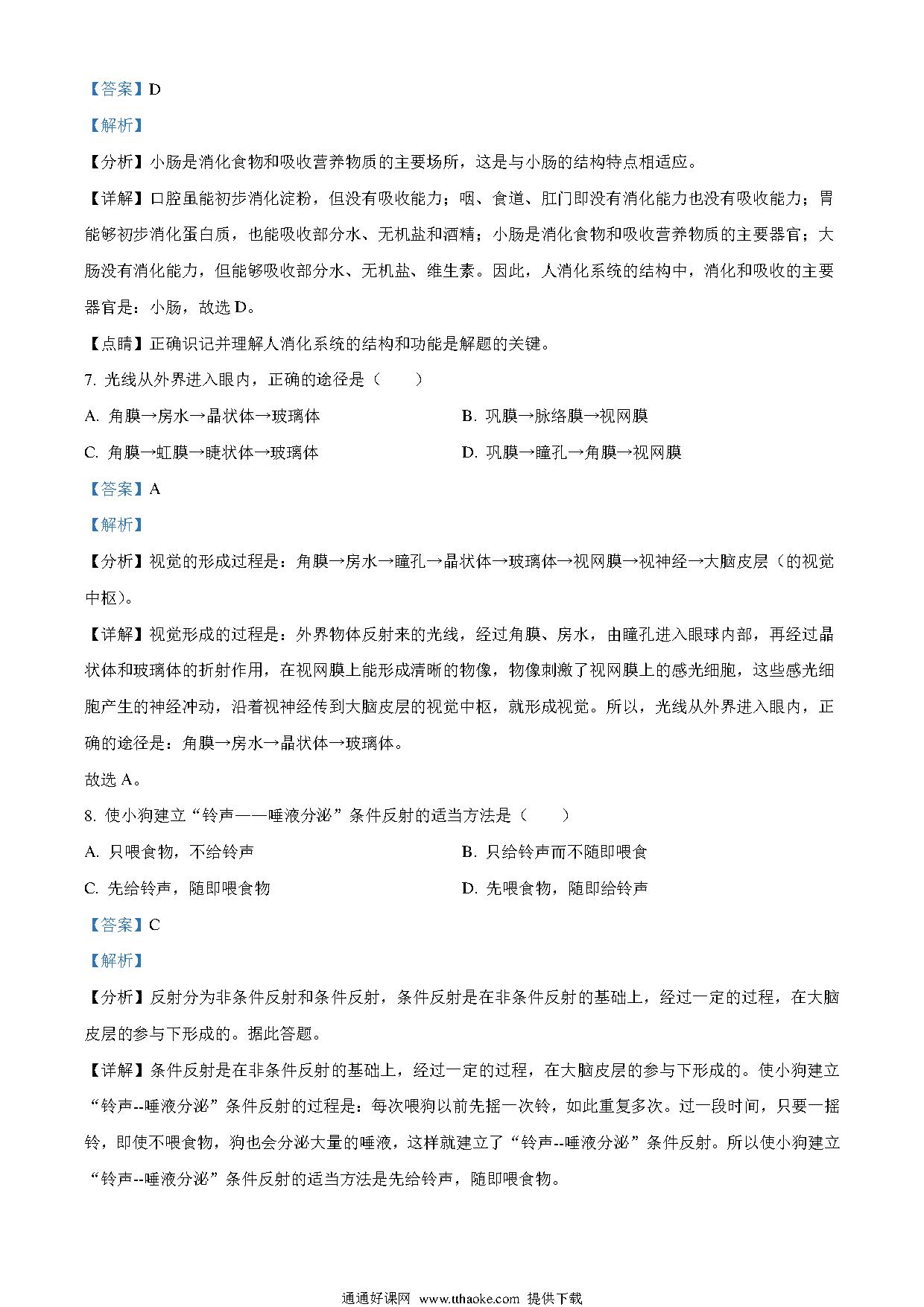 【答案】D

【解析】

【分析】小肠是消化食物和吸收营养物质的主要场所，这是与小肠的结构特点相适应。

【详解】口腔虽能初步消化淀粉，但没有吸收能力；咽、食道、肛门即没有消化能力也没有吸收能力；胃能够初步消化蛋白质，也能吸收部分水、无机盐和酒精；小肠是消化食物和吸收营养物质的主要器官；大肠没有消化能力，但能够吸收部分水、无机盐、维生素。因此，人消化系统的结构中，消化和吸收的主要器官是：小肠，故选 D。

【点睛】正确识记并理解人消化系统的结构和功能是解题的关键。

7. 光线从外界进入眼内，正确的途径是（　　）

A. 角膜→房水→晶状体→玻璃体

B. 巩膜→脉络膜→视网膜

C. 角膜→虹膜→睫状体→玻璃体

D. 巩膜→瞳孔→角膜→视网膜

【答案】A

【解析】

【分析】视觉的形成过程是：角膜→房水→瞳孔→晶状体→玻璃体→视网膜→视神经→大脑皮层（的视觉中枢）。

【详解】视觉形成的过程是：外界物体反射来的光线，经过角膜、房水，由瞳孔进入眼球内部，再经过晶状体和玻璃体的折射作用，在视网膜上能形成清晰的物像，物像刺激了视网膜上的感光细胞，这些感光细胞产生的神经冲动，沿着视神经传到大脑皮层的视觉中枢，就形成视觉。所以，光线从外界进入眼内，正确的途径是：角膜→房水→晶状体→玻璃体。

故选 A。

8. 使小狗建立“铃声——唾液分泌”条件反射的适当方法是（　　）

A. 只喂食物，不给铃声

B. 只给铃声而不随即喂食

C. 先给铃声，随即喂食物

D. 先喂食物，随即给铃声

【答案】C

【解析】

【分析】反射分为非条件反射和条件反射，条件反射是在非条件反射的基础上，经过一定的过程，在大脑皮层的参与下形成的。据此答题。

【详解】条件反射是在非条件反射的基础上，经过一定的过程，在大脑皮层的参与下形成的。使小狗建立“铃声--唾液分泌”条件反射的过程是：每次喂狗以前先摇一次铃，如此重复多次。过一段时间，只要一摇铃，即使不喂食物，狗也会分泌大量的唾液，这样就建立了“铃声--唾液分泌”条件反射。所以使小狗建立“铃声--唾液分泌”条件反射的适当方法是先给铃声，随即喂食物。

通通好课网 www.tthaoke.com 提供下载